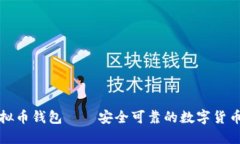 区块链钱包
技术指南

拟币钱包 安全可靠的数字货币